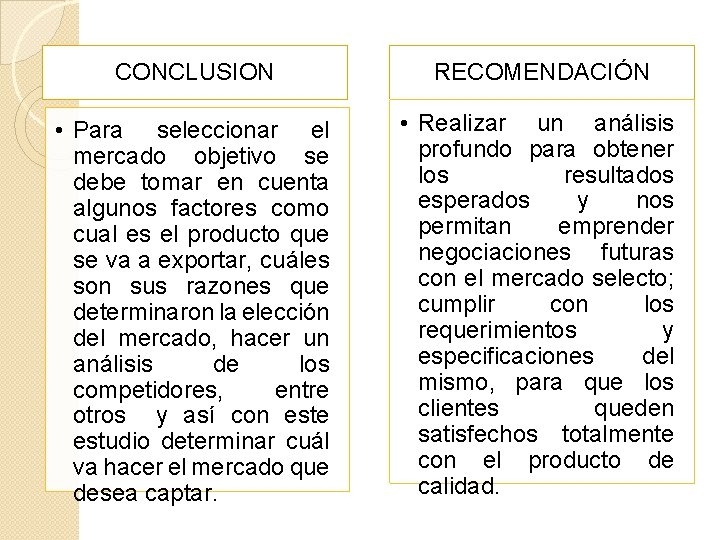 CONCLUSION

• Para seleccionar el mercado objetivo se debe tomar en cuenta algunos factores como cual es el producto que se va a exportar, cuáles son sus razones que determinaron la elección del mercado, hacer un análisis de los competidores, entre otros y así con este estudio determinar cuál va hacer el mercado que desea captar.

RECOMENDACIÓN

• Realizar un análisis profundo para obtener los resultados esperados y nos permitan emprender negociaciones futuras con el mercado selecto; cumplir con los requerimientos y especificaciones del mismo, para que los clientes queden satisfechos totalmente con el producto de calidad.